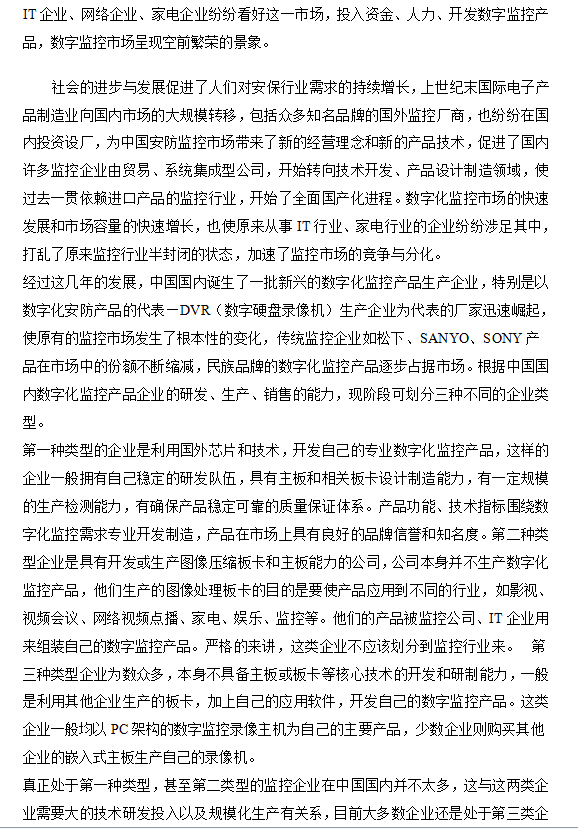 IT企业、网络企业、家电企业纷纷看好这一市场，投入资金、人力、开发数字监控产品，数字监控市场呈现空前繁荣的景象。

社会的进步与发展促进了人们对安保行业需求的持续增长，上世纪末国际电子产品制造业向国内市场的大规模转移，包括众多知名品牌的国外监控厂商，也纷纷在国内投资设厂，为中国安防监控市场带来了新的经营理念和新的产品技术，促进了国内许多监控企业由贸易、系统集成型公司，开始转向技术开发、产品设计制造领域，使过去一贯依赖进口产品的监控行业，开始了全面国产化进程。数字化监控市场的快速发展和市场容量的快速增长，也使原来从事IT行业、家电行业的企业纷纷涉足其中，打乱了原来监控行业半封闭的状态，加速了监控市场的竞争与分化。

经过这几年的发展，中国国内诞生了一批新兴的数字化监控产品生产企业，特别是以数字化安防产品的代表－DVR（数字硬盘录像机）生产企业为代表的厂家迅速崛起，使原有的监控市场发生了根本性的变化，传统监控企业如松下、SANYO、SONY产品在市场中的份额不断缩减，民族品牌的数字化监控产品逐步占据市场。根据中国国内数字化监控产品企业的研发、生产、销售的能力，现阶段可划分三种不同的企业类型。

第一种类型的企业是利用国外芯片和技术，开发自己的专业数字化监控产品，这样的企业一般拥有自己稳定的研发队伍，具有主板和相关板卡设计制造能力，有一定规模的生产检测能力，有确保产品稳定可靠的质量保证体系。产品功能、技术指标围绕数字化监控需求专业开发制造，产品在市场上具有良好的品牌信誉和知名度。第二种类型企业是具有开发或生产图像压缩板卡和主板能力的公司，公司本身并不生产数字化监控产品，他们生产的图像处理板卡的目的是要使产品应用到不同的行业，如影视、视频会议、网络视频点播、家电、娱乐、监控等。他们的产品被监控公司、IT企业用来组装自己的数字监控产品。严格的来讲，这类企业不应该划分到监控行业来。 第三种类型企业为数众多，本身不具备主板或板卡等核心技术的开发和研制能力，一般是利用其他企业生产的板卡，加上自己的应用软件，开发自己的数字监控产品。这类企业一般均以PC架构的数字监控录像主机为自己的主要产品，少数企业则购买其他企业的嵌入式主板生产自己的录像机。

真正处于第一种类型，甚至第二类型的监控企业在中国国内并不太多，这与这两类企业需要大的技术研发投入以及规模化生产有关系，目前大多数企业还是处于第三类企